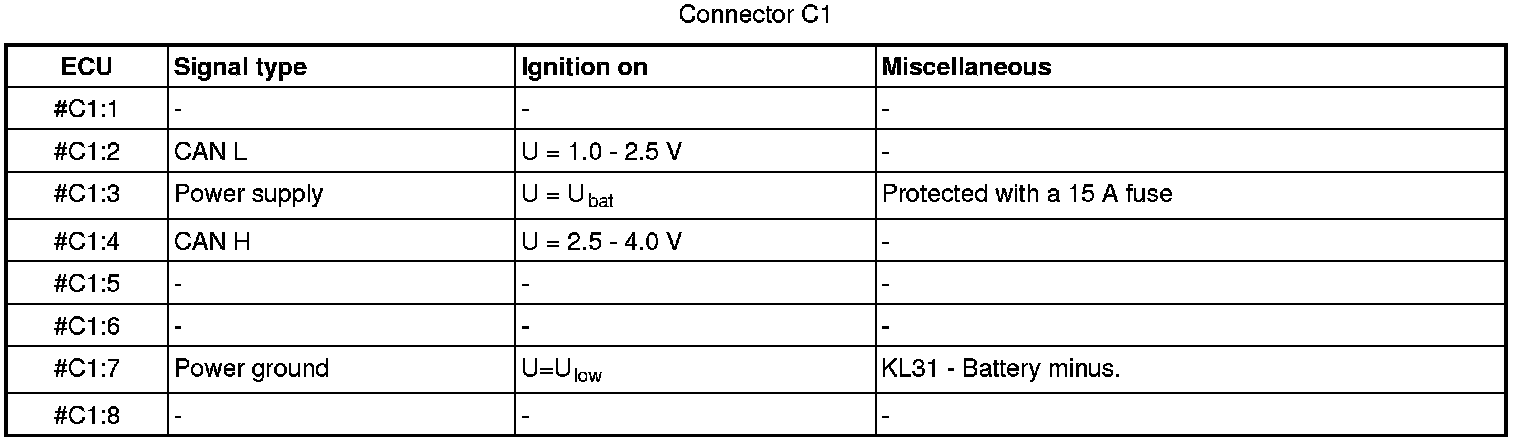 Connector C1

| ECU | Signal type | Ignition on | Miscellaneous |
|---|---|---|---|
| #C1:1 | - | - | - |
| #C1:2 | CAN L | U = 1.0 - 2.5 V | - |
| #C1:3 | Power supply | $U = U_{bat}$ | Protected with a 15 A fuse |
| #C1:4 | CAN H | U = 2.5 - 4.0 V | - |
| #C1:5 | - | - | - |
| #C1:6 | - | - | - |
| #C1:7 | Power ground | $U=U_{low}$ | KL31 - Battery minus. |
| #C1:8 | - | - | - |